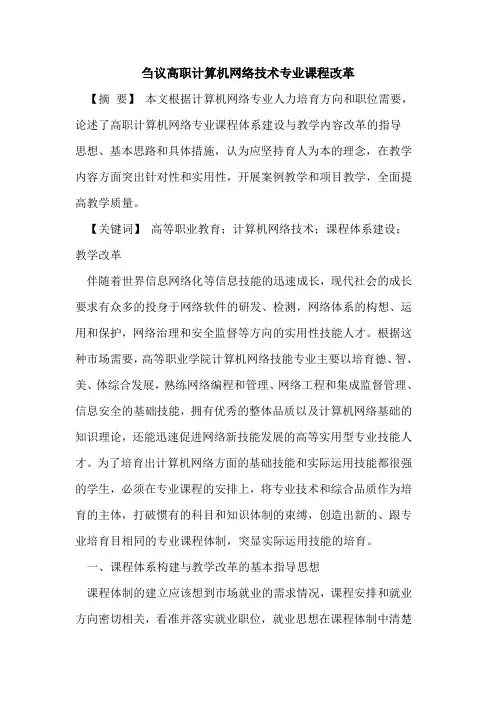 刍议高职计算机网络技术专业课程改革

【摘 要】 本文根据计算机网络专业人力培育方向和职位需要，论述了高职计算机网络专业课程体系建设与教学内容改革的指导思想、基本思路和具体措施，认为应坚持育人为本的理念，在教学内容方面突出针对性和实用性，开展案例教学和项目教学，全面提高教学质量。

【关键词】 高等职业教育；计算机网络技术；课程体系建设；教学改革

伴随着世界信息网络化等信息技能的迅速成长，现代社会的成长要求有众多的投身于网络软件的研发、检测，网络体系的构想、运用和保护，网络治理和安全监督等方向的实用性技能人才。根据这种市场需要，高等职业学院计算机网络技能专业主要以培育德、智、美、体综合发展，熟练网络编程和管理、网络工程和集成监督管理、信息安全的基础技能，拥有优秀的整体品质以及计算机网络基础的知识理论，还能迅速促进网络新技能发展的高等实用型专业技能人才。为了培育出计算机网络方面的基础技能和实际运用技能都很强的学生，必须在专业课程的安排上，将专业技术和综合品质作为培育的主体，打破惯有的科目和知识体制的束缚，创造出新的、跟专业培育目相同的专业课程体制，突显实际运用技能的培育。

一、课程体系构建与教学改革的基本指导思想

课程体制的建立应该想到市场就业的需求情况，课程安排和就业方向密切相关，看准并落实就业职位，就业思想在课程体制中清楚